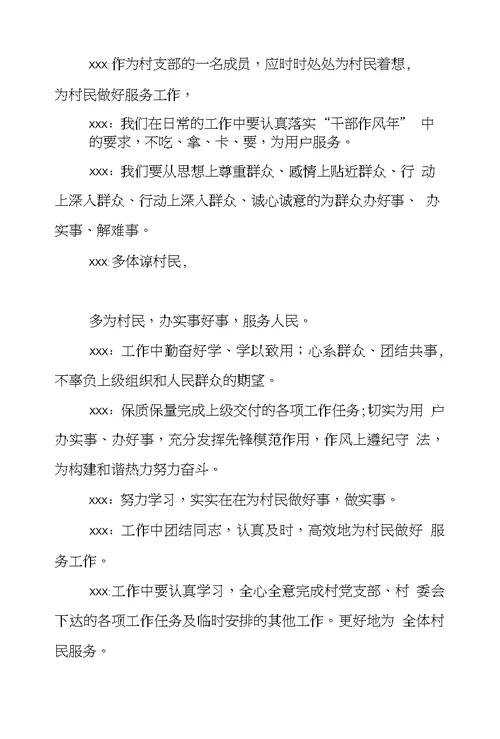 xxx:作为村支部的一名成员，应时时处处为村民着想，为村民做好服务工作，

xxx：我们在日常的工作中要认真落实“干部作风年” 中的要求，不吃、拿、卡、要，为用户服务。

xxx：我们要从思想上尊重群众、感情上贴近群众、行 动上深入群众、行动上深入群众、诚心诚意的为群众办好事、 办实事、解难事。

xxx:多体谅村民，

多为村民，办实事好事，服务人民。

xxx：工作中勤奋好学、学以致用；心系群众、团结共事，不辜负上级组织和人民群众的期望。

xxx：保质保量完成上级交付的各项工作任务;切实为用 户办实事、办好事，充分发挥先锋模范作用，作风上遵纪守 法，为构建和谐热力努力奋斗。

xxx：努力学习，实实在在为村民做好事，做实事。

xxx：工作中团结同志，认真及时，高效地为村民做好 服务工作。

xxx:工作中要认真学习，全心全意完成村党支部、村 委会下达的各项工作任务及临时安排的其他工作。更好地为 全体村民服务。